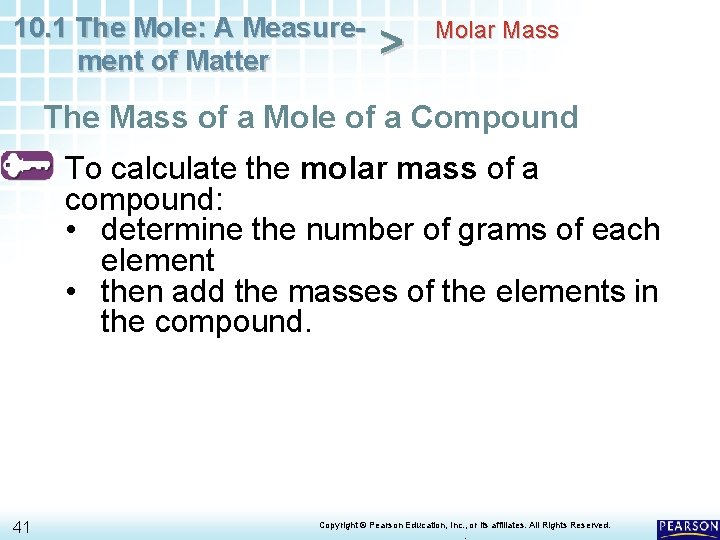 10.1 The Mole: A Measurement of Matter > Molar Mass

The Mass of a Mole of a Compound

To calculate the molar mass of a compound:
• determine the number of grams of each element
• then add the masses of the elements in the compound.

41

Copyright © Pearson Education, Inc., or its affiliates. All Rights Reserved.

PEARSON